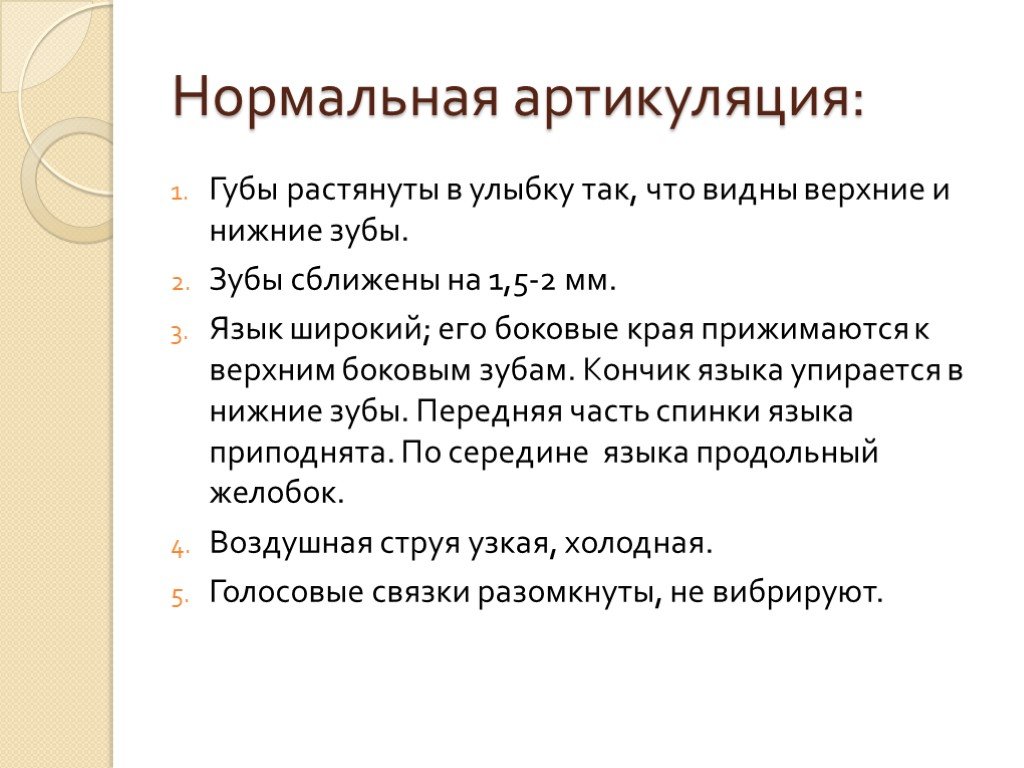 Нормальная артикуляция:

1. Губы растянуты в улыбку так, что видны верхние и нижние зубы.
2. Зубы сближены на 1,5-2 мм.
3. Язык широкий; его боковые края прижимаются к верхним боковым зубам. Кончик языка упирается в нижние зубы. Передняя часть спинки языка приподнята. По середине языка продольный желобок.
4. Воздушная струя узкая, холодная.
5. Голосовые связки разомкнуты, не вибрируют.